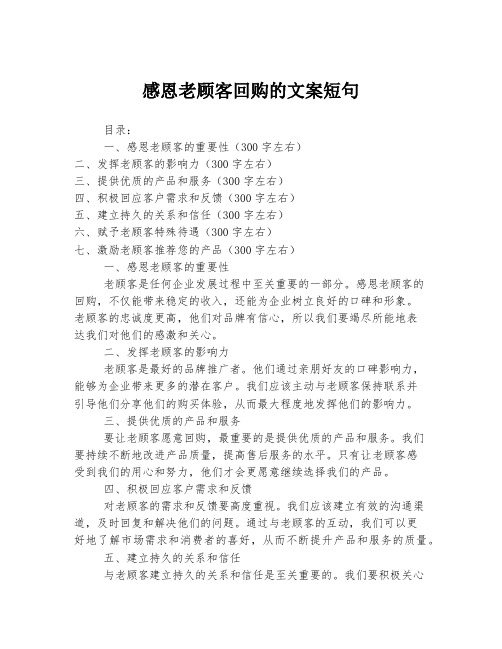 感恩老顾客回购的文案短句

目录：

一、感恩老顾客的重要性（300 字左右）

二、发挥老顾客的影响力（300 字左右）

三、提供优质的产品和服务（300 字左右）

四、积极回应客户需求和反馈（300 字左右）

五、建立持久的关系和信任（300 字左右）

六、赋予老顾客特殊待遇（300 字左右）

七、激励老顾客推荐您的产品（300 字左右）

一、感恩老顾客的重要性

老顾客是任何企业发展过程中至关重要的一部分。感恩老顾客的回购，不仅能带来稳定的收入，还能为企业树立良好的口碑和形象。老顾客的忠诚度更高，他们对品牌有信心，所以我们要竭尽所能地表达我们对他们的感激和关心。

二、发挥老顾客的影响力

老顾客是最好的品牌推广者。他们通过亲朋好友的口碑影响力，能够为企业带来更多的潜在客户。我们应该主动与老顾客保持联系并引导他们分享他们的购买体验，从而最大程度地发挥他们的影响力。

三、提供优质的产品和服务

要让老顾客愿意回购，最重要的是提供优质的产品和服务。我们要持续不断地改进产品质量，提高售后服务的水平。只有让老顾客感受到我们的用心和努力，他们才会更愿意继续选择我们的产品。

四、积极回应客户需求和反馈

对老顾客的需求和反馈要高度重视。我们应该建立有效的沟通渠道，及时回复和解决他们的问题。通过与老顾客的互动，我们可以更好地了解市场需求和消费者的喜好，从而不断提升产品和服务的质量。

五、建立持久的关系和信任

与老顾客建立持久的关系和信任是至关重要的。我们要积极关心